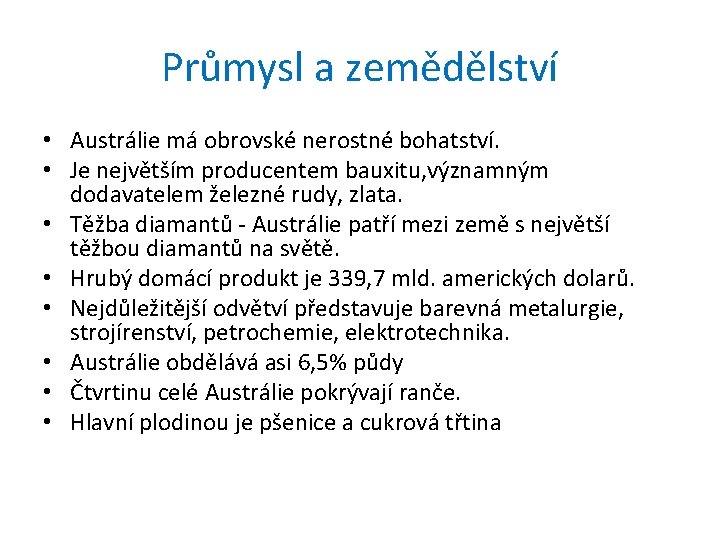 Průmysl a zemědělství

• Austrálie má obrovské nerostné bohatství.
• Je největším producentem bauxitu,významným dodavatelem železné rudy, zlata.
• Těžba diamantů - Austrálie patří mezi země s největší těžbou diamantů na světě.
• Hrubý domácí produkt je 339,7 mld. amerických dolarů.
• Nejdůležitější odvětví představuje barevná metalurgie, strojírenství, petrochemie, elektrotechnika.
• Austrálie obdělává asi 6,5% půdy
• Čtvrtinu celé Austrálie pokrývají ranče.
• Hlavní plodinou je pšenice a cukrová třtina